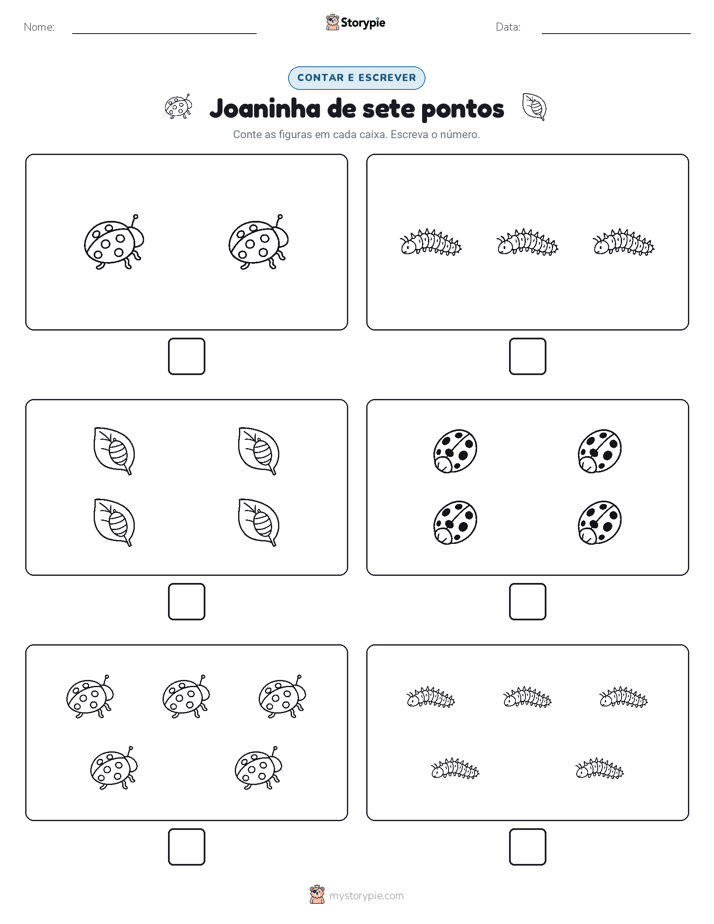 Nome:

Storypie

Data:

CONTAR E ESCREVER

Joaninha de sete pontos

Conte as figuras em cada caixa. Escreva o número.

mystorypie.com